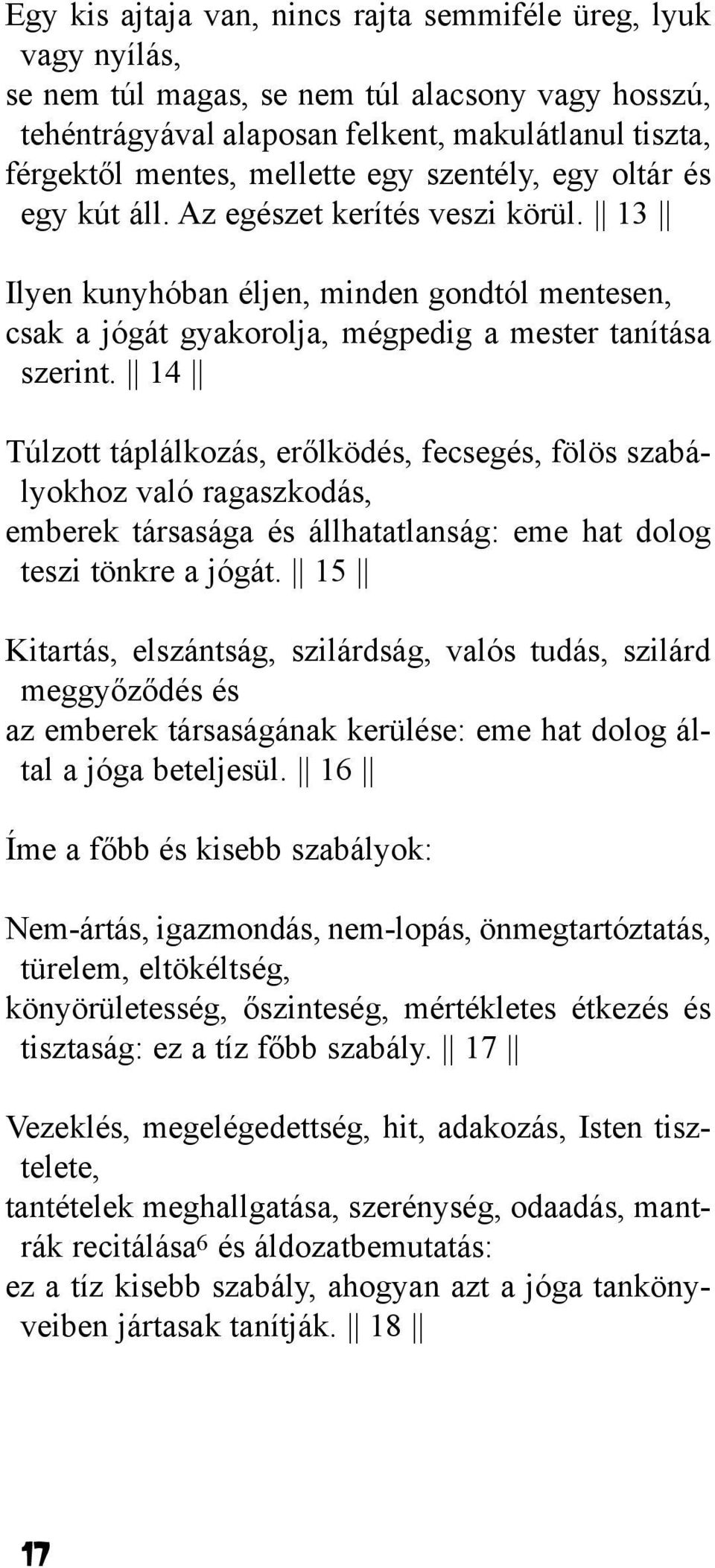 Egy kis ajtaja van, nincs rajta semmiféle üreg, lyuk vagy nyílás,
se nem túl magas, se nem túl alacsony vagy hosszú,
tehéntrágyával alaposan felkent, makulátlanul tiszta,
férgektől mentes, mellette egy szentély, egy oltár és egy kút áll. Az egészet kerítés veszi körül. || 13 ||

Ilyen kunyhóban éljen, minden gondtól mentesen,
csak a jógát gyakorolja, mégpedig a mester tanítása szerint. || 14 ||

Túlzott táplálkozás, erőlködés, fecsegés, fölös szabályokhoz való ragaszkodás,
emberek társasága és állhatatlanság: eme hat dolog teszi tönkre a jógát. || 15 ||

Kitartás, elszántság, szilárdság, valós tudás, szilárd meggyőződés és
az emberek társaságának kerülése: eme hat dolog által a jóga beteljesül. || 16 ||

Íme a főbb és kisebb szabályok:

Nem-ártás, igazmondás, nem-lopás, önmegtartóztatás, türelem, eltökéltség,
könyörületesség, őszinteség, mértékletes étkezés és tisztaság: ez a tíz főbb szabály. || 17 ||

Vezeklés, megelégedettség, hit, adakozás, Isten tisztelete,
tantételek meghallgatása, szerénység, odaadás, mantrák recitálása$^6$ és áldozatbemutatás:
ez a tíz kisebb szabály, ahogyan azt a jóga tankönyveiben jártasak tanítják. || 18 ||

17